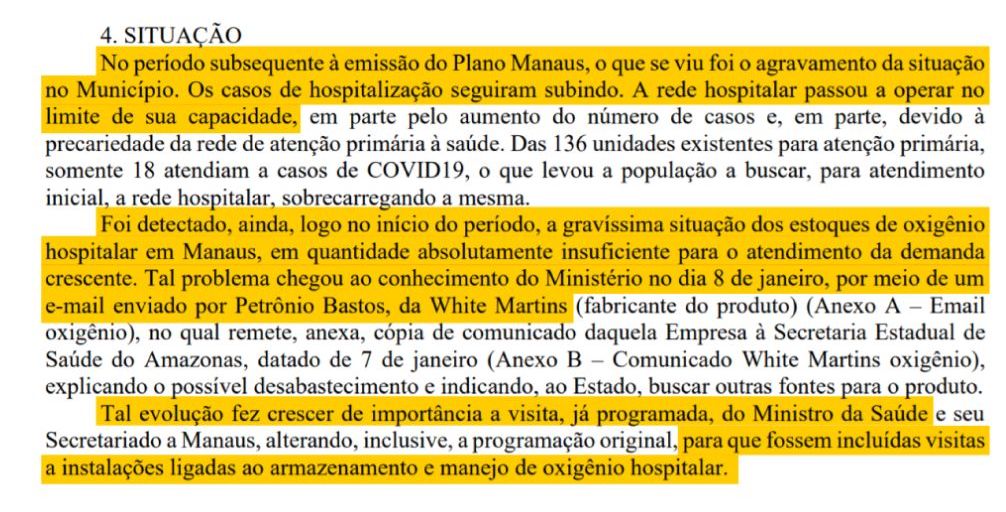 4. SITUAÇÃO

No período subsequente à emissão do Plano Manaus, o que se viu foi o agravamento da situação no Município. Os casos de hospitalização seguiram subindo. A rede hospitalar passou a operar no limite de sua capacidade, em parte pelo aumento do número de casos e, em parte, devido à precariedade da rede de atenção primária à saúde. Das 136 unidades existentes para atenção primária, somente 18 atendiam a casos de COVID19, o que levou a população a buscar, para atendimento inicial, a rede hospitalar, sobrecarregando a mesma.

Foi detectado, ainda, logo no início do período, a gravíssima situação dos estoques de oxigênio hospitalar em Manaus, em quantidade absolutamente insuficiente para o atendimento da demanda crescente. Tal problema chegou ao conhecimento do Ministério no dia 8 de janeiro, por meio de um e-mail enviado por Petrônio Bastos, da White Martins (fabricante do produto) (Anexo A – Email oxigênio), no qual remete, anexa, cópia de comunicado daquela Empresa à Secretaria Estadual de Saúde do Amazonas, datado de 7 de janeiro (Anexo B – Comunicado White Martins oxigênio), explicando o possível desabastecimento e indicando, ao Estado, buscar outras fontes para o produto.

Tal evolução fez crescer de importância a visita, já programada, do Ministro da Saúde e seu Secretariado a Manaus, alterando, inclusive, a programação original, para que fossem incluídas visitas a instalações ligadas ao armazenamento e manejo de oxigênio hospitalar.